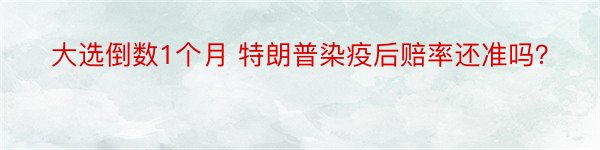 大选倒数1个月 特朗普染疫后赔率还准吗?